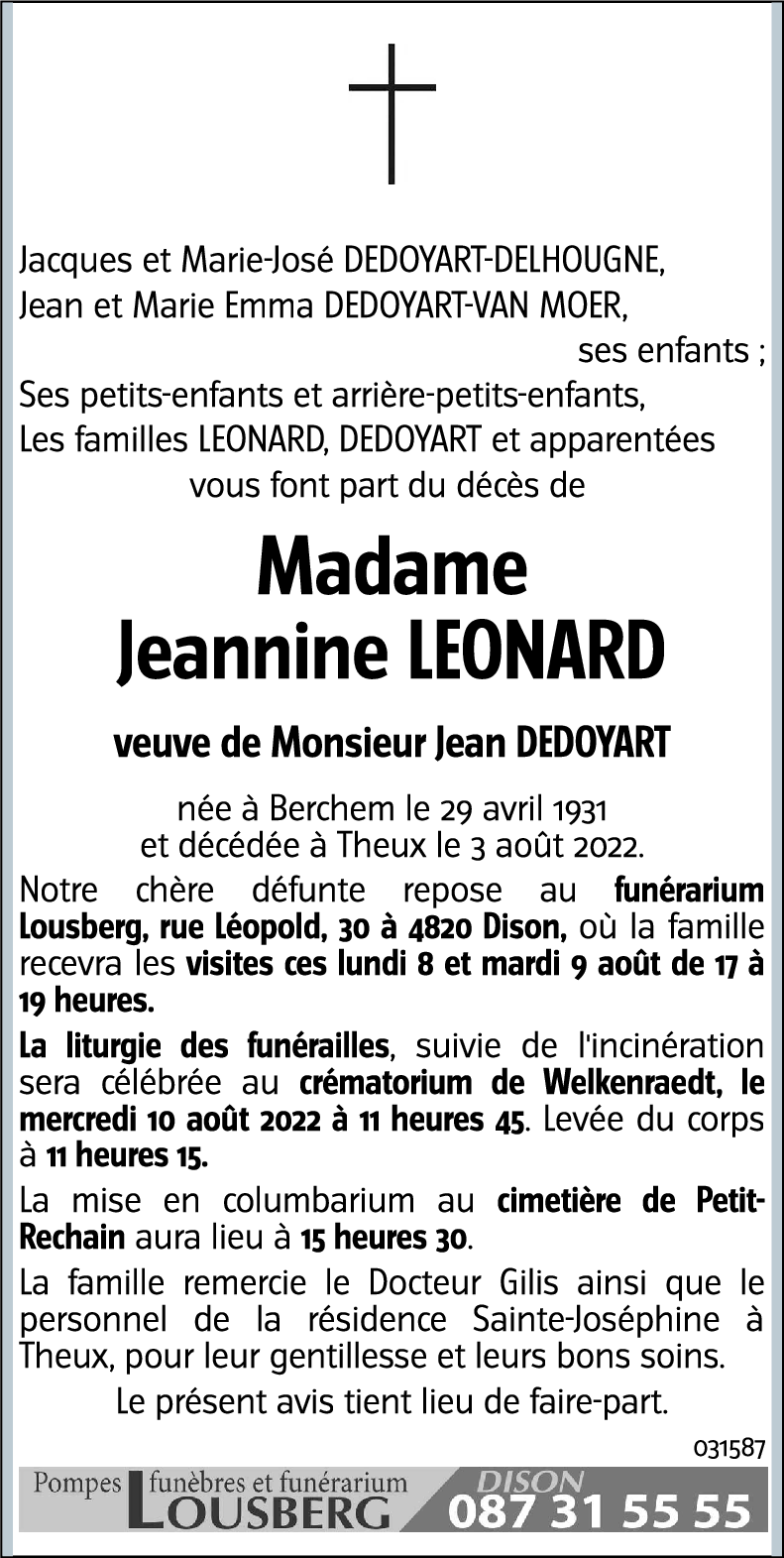 Jacques et Marie-José DEDOYART-DELHOUGNE,
Jean et Marie Emma DEDOYART-VAN MOER,
ses enfants ;
Ses petits-enfants et arrière-petits-enfants,
Les familles LEONARD, DEDOYART et apparentées
vous font part du décès de

Madame
Jeannine LEONARD

veuve de Monsieur Jean DEDOYART

née à Berchem le 29 avril 1931
et décédée à Theux le 3 août 2022.

Notre chère défunte repose au funérarium Lousberg, rue Léopold, 30 à 4820 Dison, où la famille recevra les visites ces lundi 8 et mardi 9 août de 17 à 19 heures.

La liturgie des funérailles, suivie de l'incinération sera célébrée au crématorium de Welkenraedt, le mercredi 10 août 2022 à 11 heures 45. Levée du corps à 11 heures 15.

La mise en columbarium au cimetière de Petit-Rechain aura lieu à 15 heures 30.

La famille remercie le Docteur Gilis ainsi que le personnel de la résidence Sainte-Joséphine à Theux, pour leur gentillesse et leurs bons soins.

Le présent avis tient lieu de faire-part.

031587

Pompes funèbres et funérarium LOUSBERG DISON 087 31 55 55